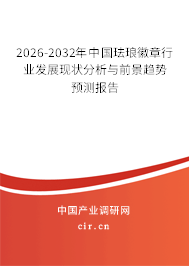 2026-2032年中国珐琅徽章行业发展现状分析与前景趋势预测报告

中国产业调研网
cir.cn